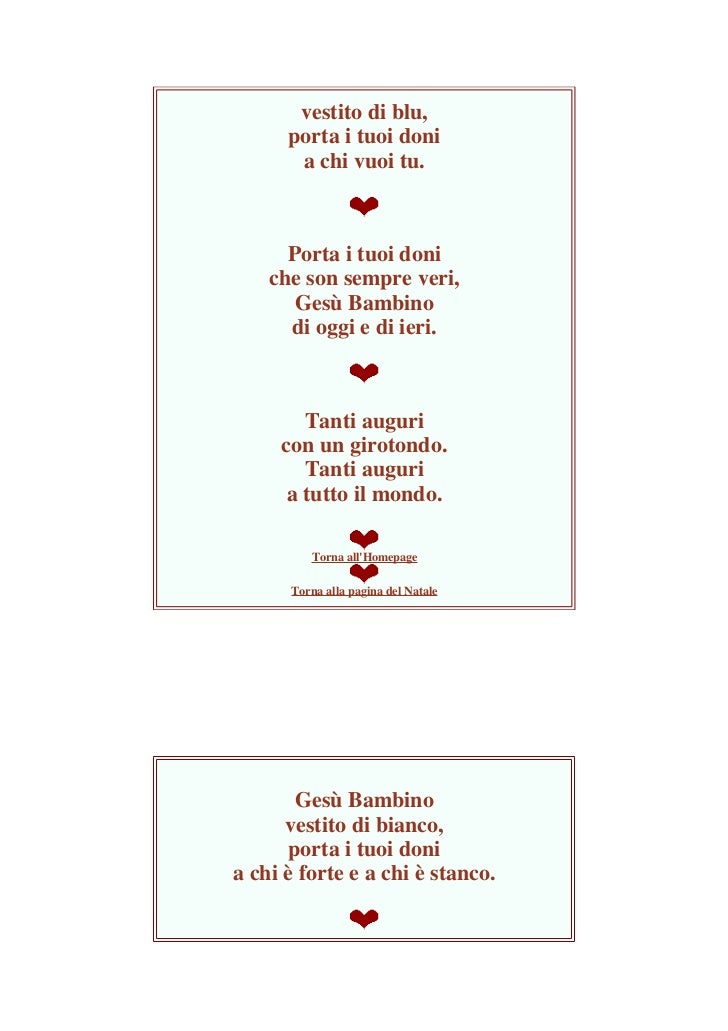 vestito di blu,
porta i tuoi doni
a chi vuoi tu.

Porta i tuoi doni
che son sempre veri,
Gesù Bambino
di oggi e di ieri.

Tanti auguri
con un girotondo.
Tanti auguri
a tutto il mondo.

Torna all'Homepage

Torna alla pagina del Natale

Gesù Bambino
vestito di bianco,
porta i tuoi doni
a chi è forte e a chi è stanco.